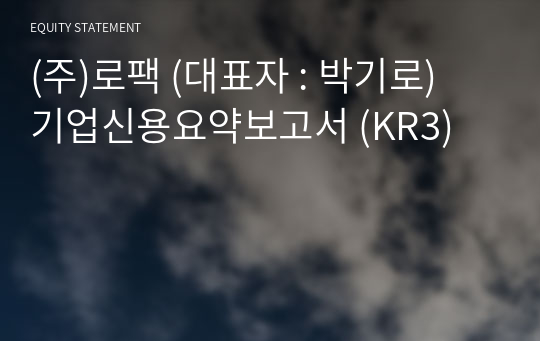 EQUITY STATEMENT

(주)로팩 (대표자 : 박기로)
기업신용요약보고서 (KR3)